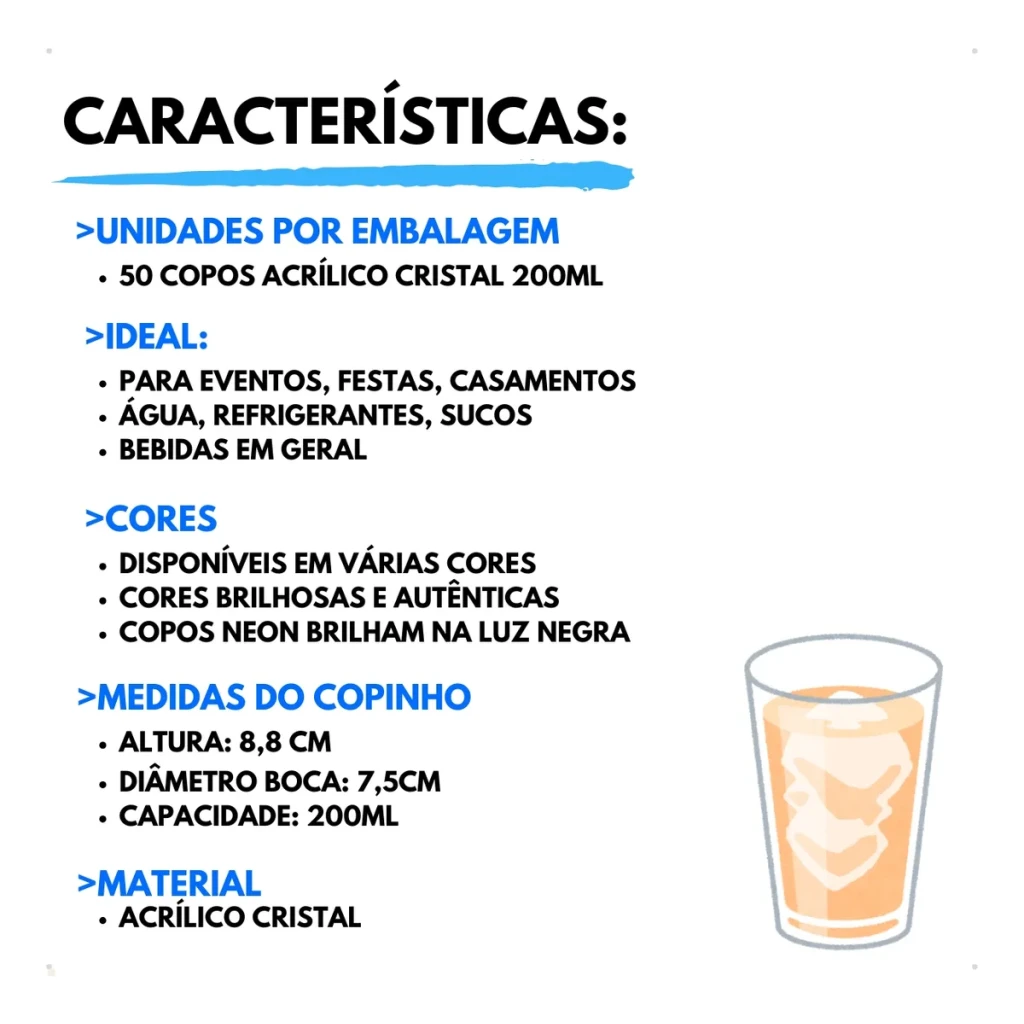 CARACTERÍSTICAS:

>UNIDADES POR EMBALAGEM
• 50 COPOS ACRÍLICO CRISTAL 200ML

>IDEAL:
• PARA EVENTOS, FESTAS, CASAMENTOS
• ÁGUA, REFRIGERANTES, SUCOS
• BEBIDAS EM GERAL

>CORES
• DISPONÍVEIS EM VÁRIAS CORES
• CORES BRILHOSAS E AUTÊNTICAS
• COPOS NEON BRILHAM NA LUZ NEGRA

>MEDIDAS DO COPINHO
• ALTURA: 8,8 CM
• DIÂMETRO BOCA: 7,5CM
• CAPACIDADE: 200ML

>MATERIAL
• ACRÍLICO CRISTAL